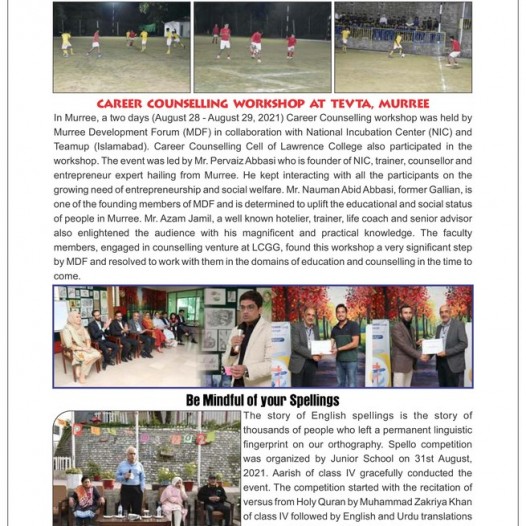 CAREER COUNSELLING WORKSHOP AT TEVTA, MURREE

In Murree, a two days (August 28 - August 29, 2021) Career Counselling workshop was held by Murree Development Forum (MDF) in collaboration with National Incubation Center (NIC) and Teamup (Islamabad). Career Counselling Cell of Lawrence College also participated in the workshop. The event was led by Mr. Pervaiz Abbasi who is founder of NIC, trainer, counsellor and entrepreneur expert hailing from Murree. He kept interacting with all the participants on the growing need of entrepreneurship and social welfare. Mr. Nauman Abid Abbasi, former Gallian, is one of the founding members of MDF and is determined to uplift the educational and social status of people in Murree. Mr. Azam Jamil, a well known hotelier, trainer, life coach and senior advisor also enlightened the audience with his magnificent and practical knowledge. The faculty members, engaged in counselling venture at LCGG, found this workshop a very significant step by MDF and resolved to work with them in the domains of education and counselling in the time to come.

Be Mindful of your Spellings

The story of English spellings is the story of thousands of people who left a permanent linguistic fingerprint on our orthography. Spello competition was organized by Junior School on 31st August, 2021. Aarish of class IV gracefully conducted the event. The competition started with the recitation of versus from Holy Quran by Muhammad Zakriya Khan of class IV followed by English and Urdu translations